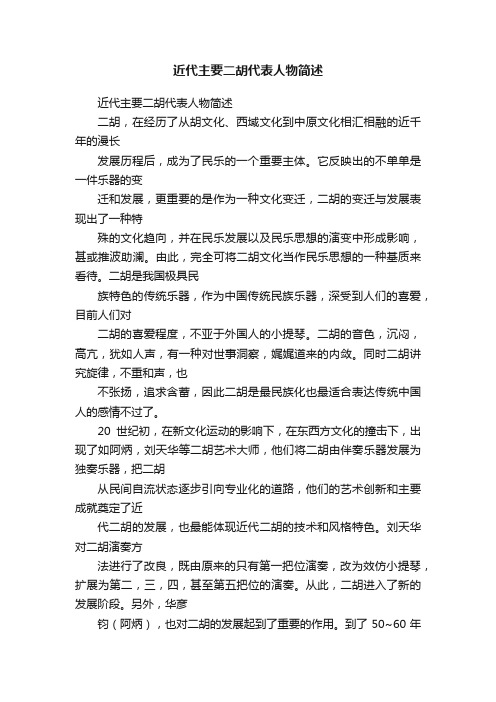 近代主要二胡代表人物简述

近代主要二胡代表人物简述

二胡，在经历了从胡文化、西域文化到中原文化相汇相融的近千年的漫长

发展历程后，成为了民乐的一个重要主体。它反映出的不单单是一件乐器的变

迁和发展，更重要的是作为一种文化变迁，二胡的变迁与发展表现出了一种特

殊的文化趋向，并在民乐发展以及民乐思想的演变中形成影响，甚或推波助澜。由此，完全可将二胡文化当作民乐思想的一种基质来看待。二胡是我国极具民

族特色的传统乐器，作为中国传统民族乐器，深受到人们的喜爱，目前人们对

二胡的喜爱程度，不亚于外国人的小提琴。二胡的音色，沉闷，高亢，犹如人声，有一种对世事洞察，娓娓道来的内敛。同时二胡讲究旋律，不重和声，也

不张扬，追求含蓄，因此二胡是最民族化也最适合表达传统中国人的感情不过了。

20 世纪初，在新文化运动的影响下，在东西方文化的撞击下，出现了如阿炳，刘天华等二胡艺术大师，他们将二胡由伴奏乐器发展为独奏乐器，把二胡

从民间自流状态逐步引向专业化的道路，他们的艺术创新和主要成就奠定了近

代二胡的发展，也最能体现近代二胡的技术和风格特色。刘天华对二胡演奏方

法进行了改良，既由原来的只有第一把位演奏，改为效仿小提琴，扩展为第二，三，四，甚至第五把位的演奏。从此，二胡进入了新的发展阶段。另外，华彦

钧（阿炳），也对二胡的发展起到了重要的作用。到了 50~60 年